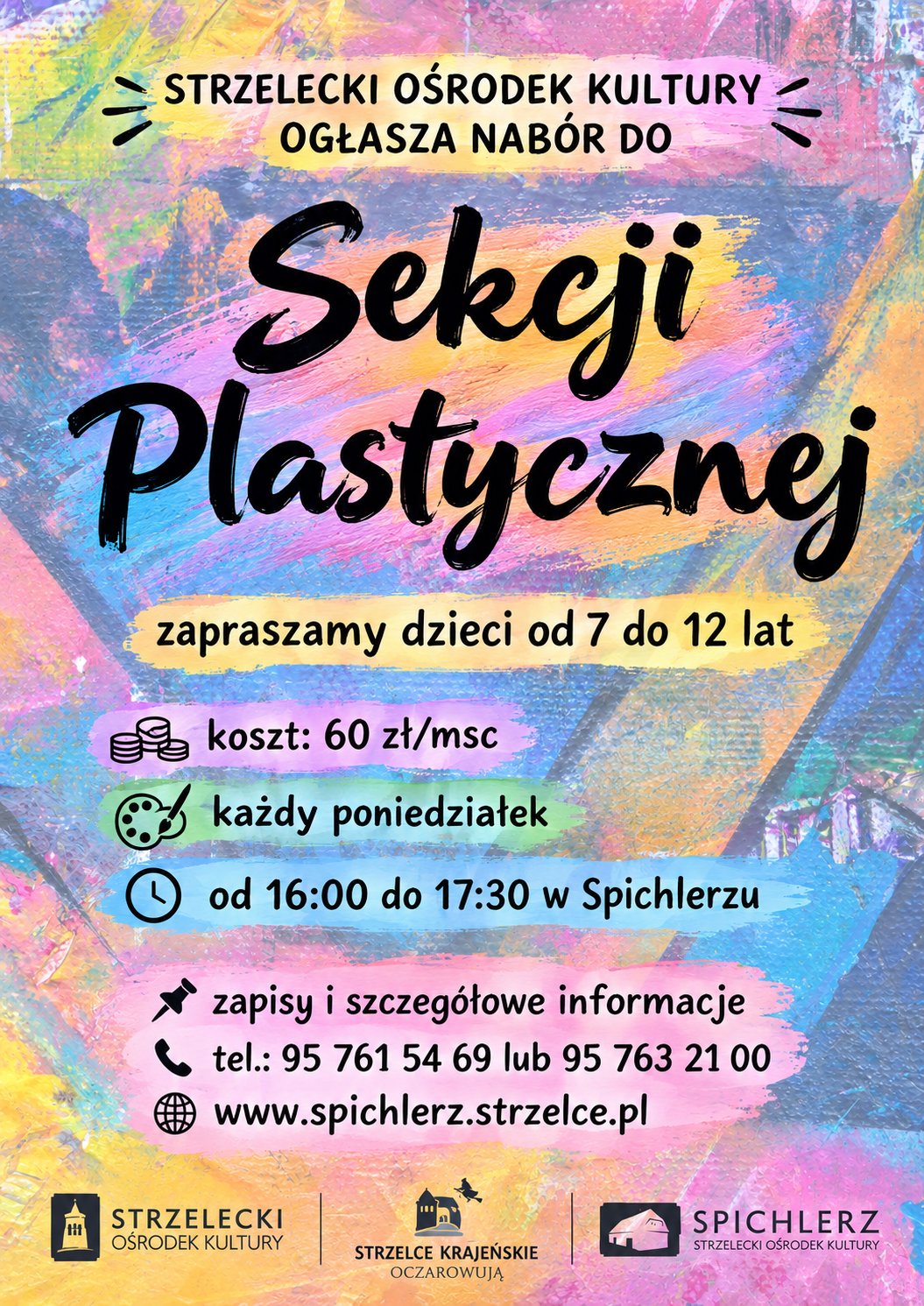 STRZELECKI OŚRODEK KULTURY
OGŁASZA NABÓR DO

Sekcji
Plastycznej

zapraszamy dzieci od 7 do 12 lat

koszt: 60 zł/msc

każdy poniedziałek

od 16:00 do 17:30 w Spichlerzu

zapisy i szczegółowe informacje

tel.: 95 761 54 69 lub 95 763 21 00

www.spichlerz.strzelce.pl

STRZELECKI
OŚRODEK KULTURY

STRZELCE KRAJEŃSKIE
OCZAROWUJĄ

SPICHLERZ
STRZELECKI OŚRODEK KULTURY